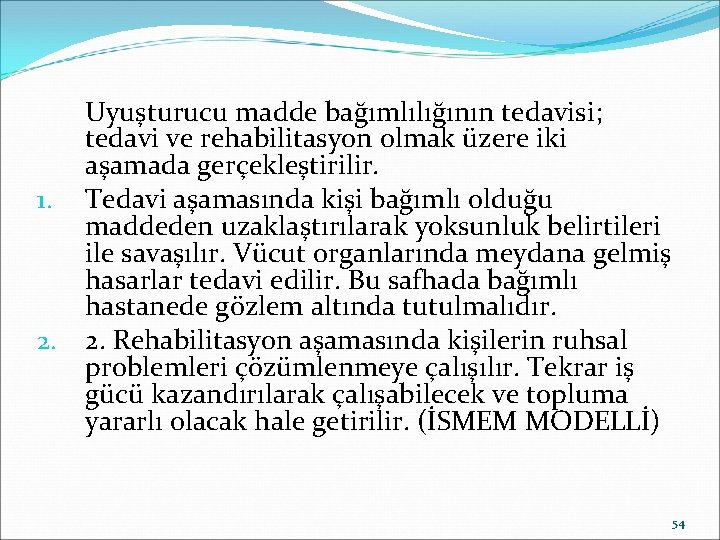 Uyuşturucu madde bağımlılığının tedavisi; tedavi ve rehabilitasyon olmak üzere iki aşamada gerçekleştirilir.

1. Tedavi aşamasında kişi bağımlı olduğu maddeden uzaklaştırılarak yoksunluk belirtileri ile savaşılır. Vücut organlarında meydana gelmiş hasarlar tedavi edilir. Bu safhada bağımlı hastanede gözlem altında tutulmalıdır.

2. 2. Rehabilitasyon aşamasında kişilerin ruhsal problemleri çözümlenmeye çalışılır. Tekrar iş gücü kazandırılarak çalışabilecek ve topluma yararlı olacak hale getirilir. (İSMEM MODELLİ)

54